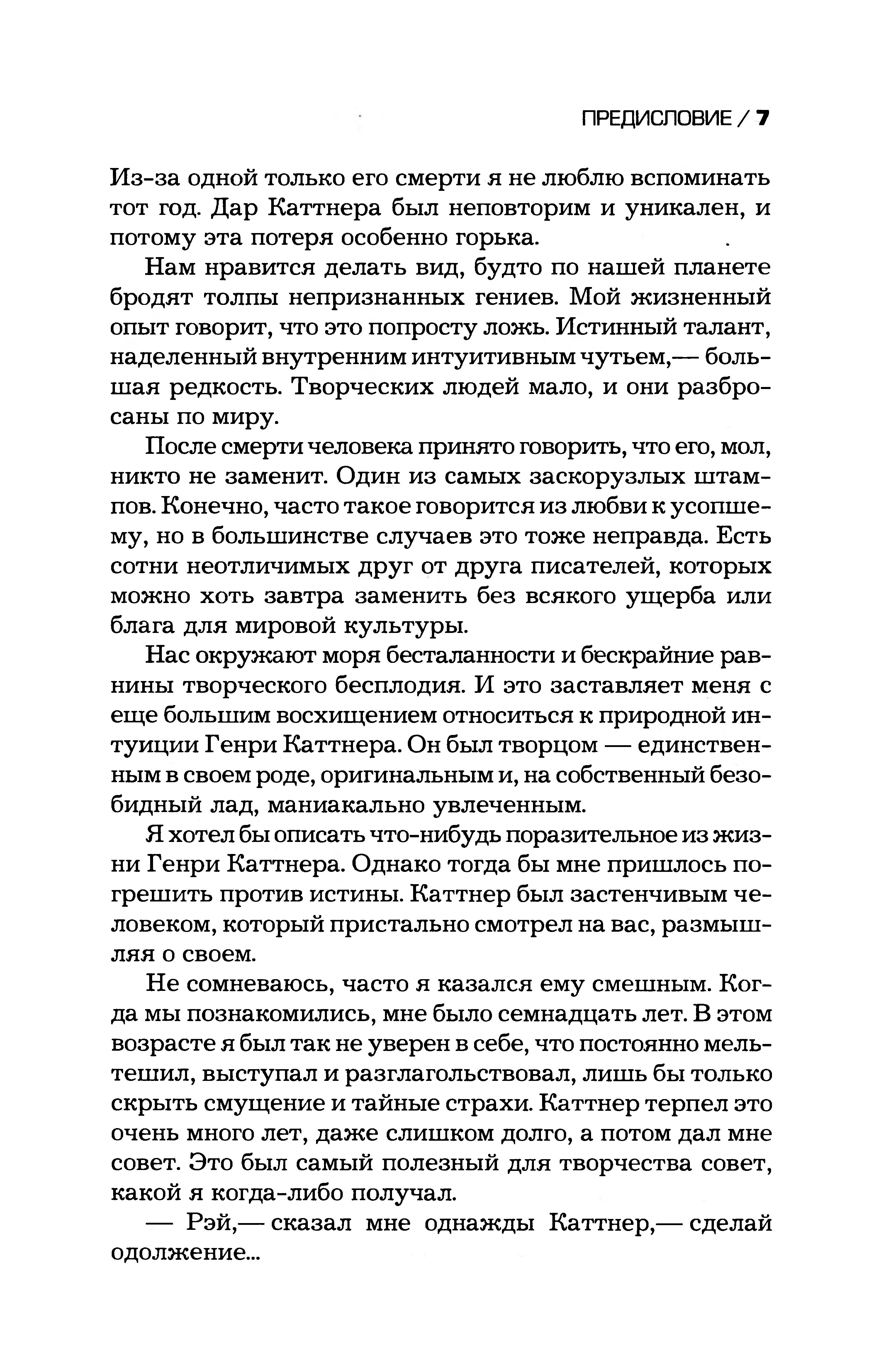 ПРЕДИСЛОВИЕ / 7

Из-за одной только его смерти я не люблю вспоминать тот год. Дар Каттнера был неповторим и уникален, и потому эта потеря особенно горька.

Нам нравится делать вид, будто по нашей планете бродят толпы непризнанных гениев. Мой жизненный опыт говорит, что это попросту ложь. Истинный талант, наделенный внутренним интуитивным чутьем,— большая редкость. Творческих людей мало, и они разбросаны по миру.

После смерти человека принято говорить, что его, мол, никто не заменит. Один из самых заскорузлых штампов. Конечно, часто такое говорится из любви к усопшему, но в большинстве случаев это тоже неправда. Есть сотни неотличимых друг от друга писателей, которых можно хоть завтра заменить без всякого ущерба или блага для мировой культуры.

Нас окружают моря бесталанности и бескрайние равнины творческого бесплодия. И это заставляет меня с еще большим восхищением относиться к природной интуиции Генри Каттнера. Он был творцом — единственным в своем роде, оригинальным и, на собственный безобидный лад, маниакально увлеченным.

Я хотел бы описать что-нибудь поразительное из жизни Генри Каттнера. Однако тогда бы мне пришлось погрешить против истины. Каттнер был застенчивым человеком, который пристально смотрел на вас, размышляя о своем.

Не сомневаюсь, часто я казался ему смешным. Когда мы познакомились, мне было семнадцать лет. В этом возрасте я был так не уверен в себе, что постоянно мельтешил, выступал и разглагольствовал, лишь бы только скрыть смущение и тайные страхи. Каттнер терпел это очень много лет, даже слишком долго, а потом дал мне совет. Это был самый полезный для творчества совет, какой я когда-либо получал.

— Рэй,— сказал мне однажды Каттнер,— сделай одолжение...